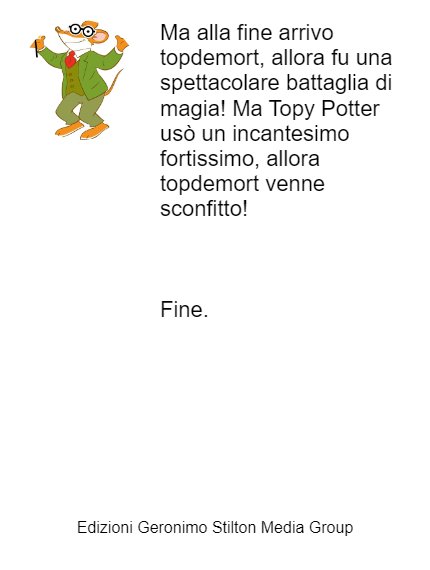 Ma alla fine arrivo topdemort, allora fu una spettacolare battaglia di magia! Ma Topy Potter usò un incantesimo fortissimo, allora topdemort venne sconfitto!

Fine.

Edizioni Geronimo Stilton Media Group